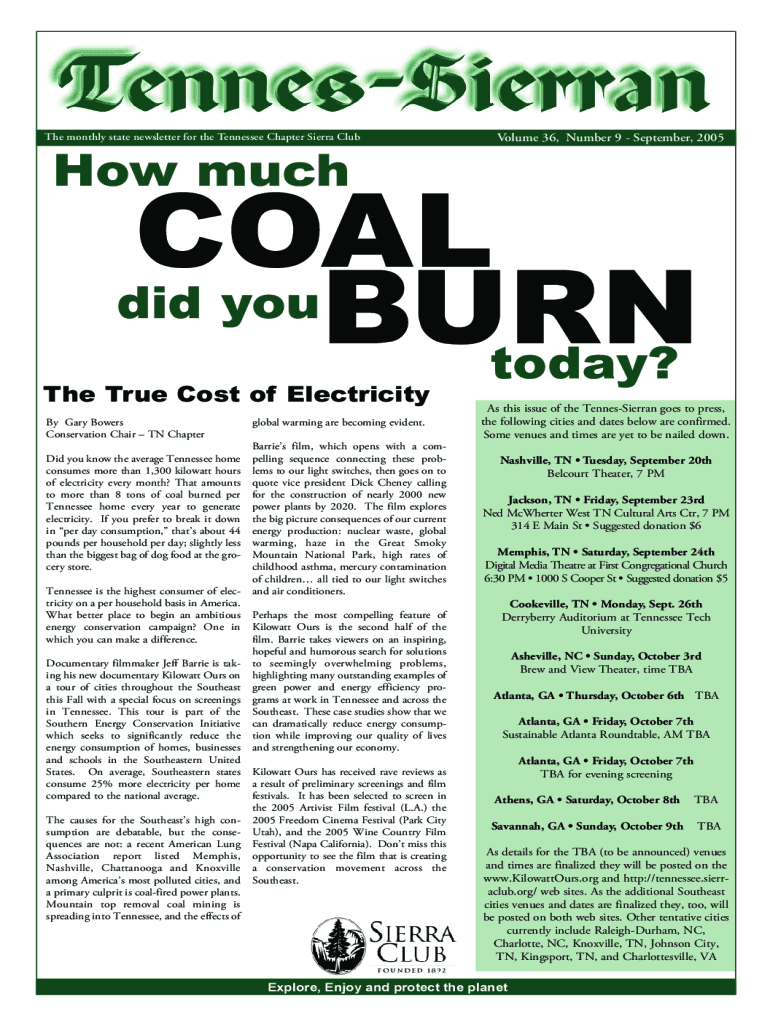 Tennes-Sierran

The monthly state newsletter for the Tennessee Chapter Sierra Club

Volume 36, Number 9 - September, 2005

How much COAL did you BURN today?

The True Cost of Electricity

By Gary Bowers
Conservation Chair – TN Chapter

Did you know the average Tennessee home consumes more than 1,300 kilowatt hours of electricity every month? That amounts to more than 8 tons of coal burned per Tennessee home every year to generate electricity. If you prefer to break it down in "per day consumption," that's about 44 pounds per household per day; slightly less than the biggest bag of dog food at the grocery store.

Tennessee is the highest consumer of electricity on a per household basis in America. What better place to begin an ambitious energy conservation campaign? One in which you can make a difference.

Documentary filmmaker Jeff Barrie is taking his new documentary Kilowatt Ours on a tour of cities throughout the Southeast this Fall with a special focus on screenings in Tennessee. This tour is part of the Southern Energy Conservation Initiative which seeks to significantly reduce the energy consumption of homes, businesses and schools in the Southeastern United States. On average, Southeastern states consume 25% more electricity per home compared to the national average.

The causes for the Southeast's high consumption are debatable, but the consequences are not: a recent American Lung Association report listed Memphis, Nashville, Chattanooga and Knoxville among America's most polluted cities, and a primary culprit is coal-fired power plants. Mountain top removal coal mining is spreading into Tennessee, and the effects of global warming are becoming evident.

Barrie's film, which opens with a compelling sequence connecting these problems to our light switches, then goes on to quote vice president Dick Cheney calling for the construction of nearly 2000 new power plants by 2020. The film explores the big picture consequences of our current energy production: nuclear waste, global warming, haze in the Great Smoky Mountain National Park, high rates of childhood asthma, mercury contamination of children… all tied to our light switches and air conditioners.

Perhaps the most compelling feature of Kilowatt Ours is the second half of the film. Barrie takes viewers on an inspiring, hopeful and humorous search for solutions to seemingly overwhelming problems, highlighting many outstanding examples of green power and energy efficiency programs at work in Tennessee and across the Southeast. These case studies show that we can dramatically reduce energy consumption while improving our quality of lives and strengthening our economy.

Kilowatt Ours has received rave reviews as a result of preliminary screenings and film festivals. It has been selected to screen in the 2005 Artivist Film festival (L.A.) the 2005 Freedom Cinema Festival (Park City Utah), and the 2005 Wine Country Film Festival (Napa California). Don't miss this opportunity to see the film that is creating a conservation movement across the Southeast.

SIERRA CLUB
FOUNDED 1892

As this issue of the Tennes-Sierran goes to press, the following cities and dates below are confirmed. Some venues and times are yet to be nailed down.

Nashville, TN • Tuesday, September 20th
Belcourt Theater, 7 PM

Jackson, TN • Friday, September 23rd
Ned McWherter West TN Cultural Arts Ctr, 7 PM
314 E Main St • Suggested donation $6

Memphis, TN • Saturday, September 24th
Digital Media Theatre at First Congregational Church
6:30 PM • 1000 S Cooper St • Suggested donation $5

Cookeville, TN • Monday, Sept. 26th
Derryberry Auditorium at Tennessee Tech University

Asheville, NC • Sunday, October 3rd
Brew and View Theater, time TBA

Atlanta, GA • Thursday, October 6th TBA

Atlanta, GA • Friday, October 7th
Sustainable Atlanta Roundtable, AM TBA

Atlanta, GA • Friday, October 7th
TBA for evening screening

Athens, GA • Saturday, October 8th TBA

Savannah, GA • Sunday, October 9th TBA

As details for the TBA (to be announced) venues and times are finalized they will be posted on the www.KilowattOurs.org and http://tennessee.sierraclub.org/ web sites. As the additional Southeast cities venues and dates are finalized they, too, will be posted on both web sites. Other tentative cities currently include Raleigh-Durham, NC, Charlotte, NC, Knoxville, TN, Johnson City, TN, Kingsport, TN, and Charlottesville, VA

Explore, Enjoy and protect the planet